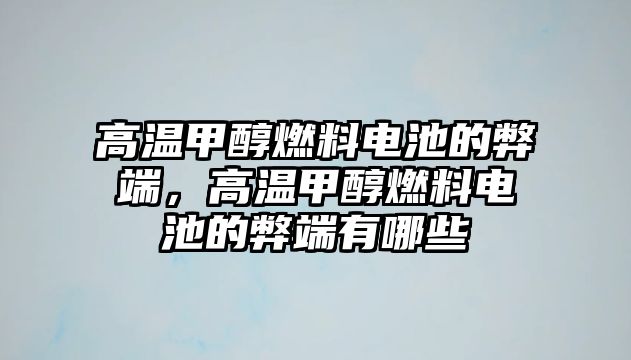 高温甲醇燃料电池的弊端，高温甲醇燃料电池的弊端有哪些